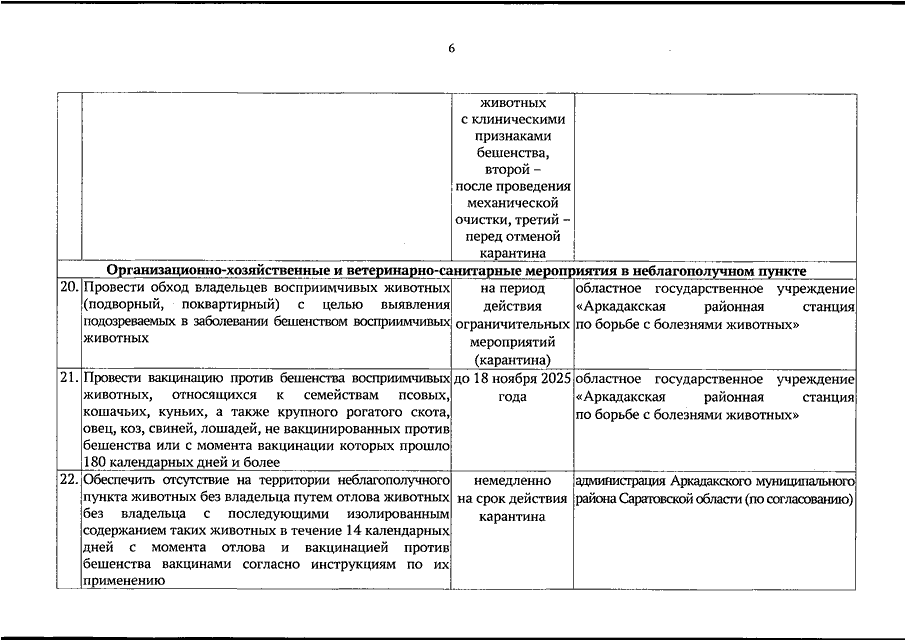 6

|  |  |  |  |
|---|---|---|---|
|  |  | животных с клиническими признаками бешенства, второй – после проведения механической очистки, третий – перед отменой карантина |  |
| Организационно-хозяйственные и ветеринарно-санитарные мероприятия в неблагополучном пункте | | | |
| 20. | Провести обход владельцев восприимчивых животных (подворный, поквартирный) с целью выявления подозреваемых в заболевании бешенством восприимчивых животных | на период действия ограничительных мероприятий (карантина) | областное государственное учреждение «Аркадакская районная станция по борьбе с болезнями животных» |
| 21. | Провести вакцинацию против бешенства восприимчивых животных, относящихся к семействам псовых, кошачьих, куньих, а также крупного рогатого скота, овец, коз, свиней, лошадей, не вакцинированных против бешенства или с момента вакцинации которых прошло 180 календарных дней и более | до 18 ноября 2025 года | областное государственное учреждение «Аркадакская районная станция по борьбе с болезнями животных» |
| 22. | Обеспечить отсутствие на территории неблагополучного пункта животных без владельца путем отлова животных без владельца с последующими изолированным содержанием таких животных в течение 14 календарных дней с момента отлова и вакцинацией против бешенства вакцинами согласно инструкциям по их применению | немедленно на срок действия карантина | администрация Аркадакского муниципального района Саратовской области (по согласованию) |